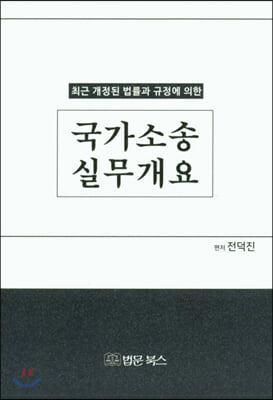 최근 개정된 법률과 규정에 의한

국가소송
실무개요

편저 전덕진

법문 북스